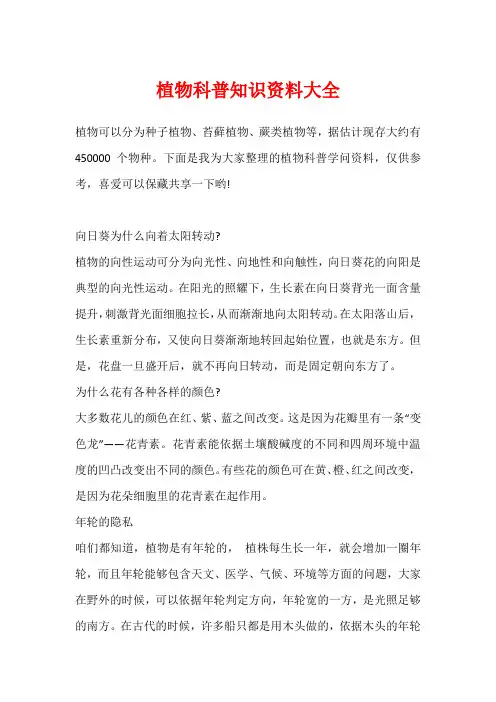 植物科普知识资料大全

植物可以分为种子植物、苔藓植物、蕨类植物等，据估计现存大约有450000 个物种。下面是我为大家整理的植物科普学问资料，仅供参考，喜爱可以保藏共享一下哟!

向日葵为什么向着太阳转动?
植物的向性运动可分为向光性、向地性和向触性，向日葵花的向阳是典型的向光性运动。在阳光的照耀下，生长素在向日葵背光一面含量提升，刺激背光面细胞拉长，从而渐渐地向太阳转动。在太阳落山后，生长素重新分布，又使向日葵渐渐地转回起始位置，也就是东方。但是，花盘一旦盛开后，就不再向日转动，而是固定朝向东方了。
为什么花有各种各样的颜色?
大多数花儿的颜色在红、紫、蓝之间改变。这是因为花瓣里有一条“变色龙”——花青素。花青素能依据土壤酸碱度的不同和四周环境中温度的凹凸改变出不同的颜色。有些花的颜色可在黄、橙、红之间改变，是因为花朵细胞里的花青素在起作用。
年轮的隐私
咱们都知道，植物是有年轮的， 植株每生长一年，就会增加一圈年轮，而且年轮能够包含天文、医学、气候、环境等方面的问题，大家在野外的时候，可以依据年轮判定方向，年轮宽的一方，是光照足够的南方。在古代的时候，许多船只都是用木头做的，依据木头的年轮